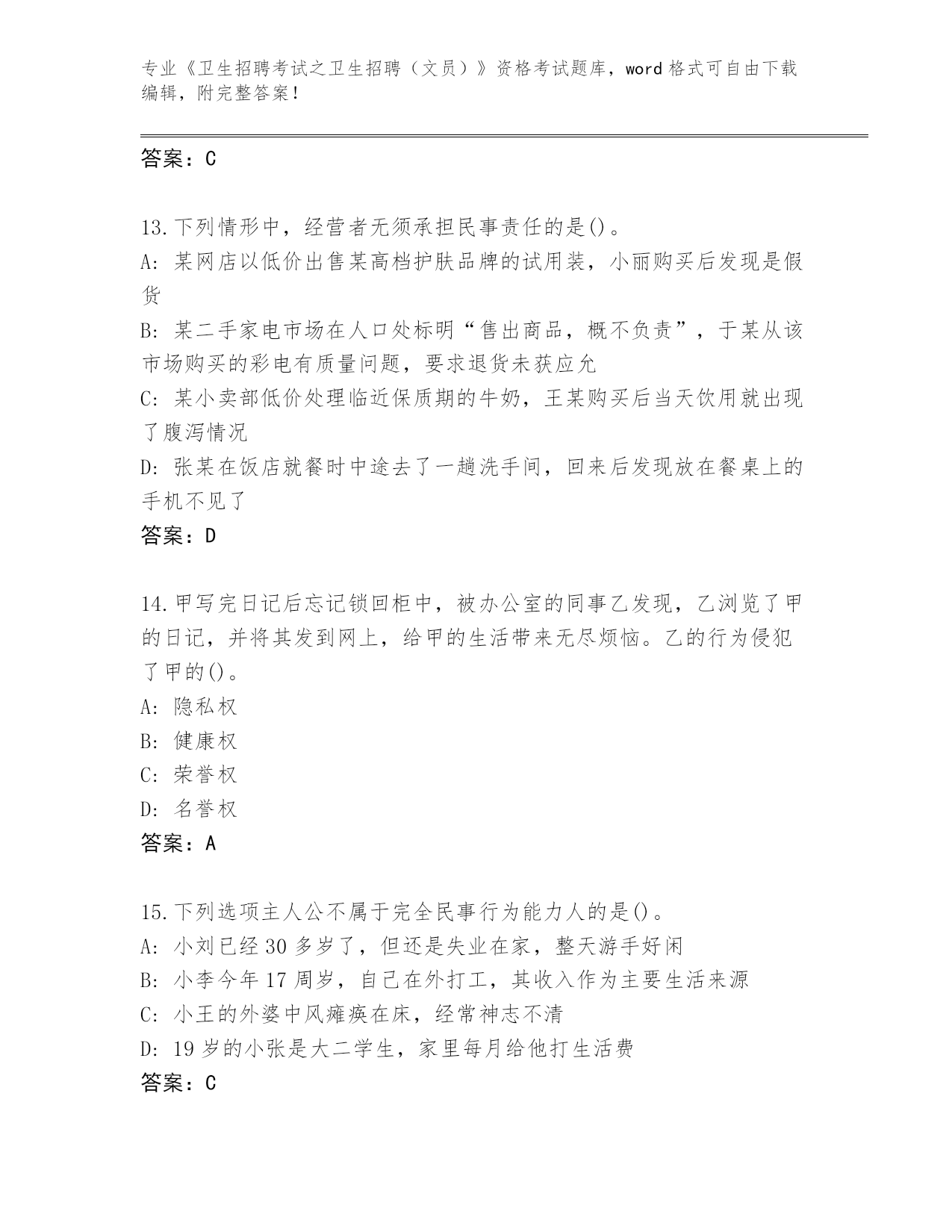 专业《卫生招聘考试之卫生招聘（文员）》资格考试题库，word 格式可自由下载编辑，附完整答案！

答案：C

13.下列情形中，经营者无须承担民事责任的是()。
A: 某网店以低价出售某高档护肤品牌的试用装，小丽购买后发现是假货
B: 某二手家电市场在人口处标明“售出商品，概不负责”，于某从该市场购买的彩电有质量问题，要求退货未获应允
C: 某小卖部低价处理临近保质期的牛奶，王某购买后当天饮用就出现了腹泻情况
D: 张某在饭店就餐时中途去了一趟洗手间，回来后发现放在餐桌上的手机不见了
答案：D

14.甲写完日记后忘记锁回柜中，被办公室的同事乙发现，乙浏览了甲的日记，并将其发到网上，给甲的生活带来无尽烦恼。乙的行为侵犯了甲的()。
A: 隐私权
B: 健康权
C: 荣誉权
D: 名誉权
答案：A

15.下列选项主人公不属于完全民事行为能力人的是()。
A: 小刘已经 30 多岁了，但还是失业在家，整天游手好闲
B: 小李今年 17 周岁，自己在外打工，其收入作为主要生活来源
C: 小王的外婆中风瘫痪在床，经常神志不清
D: 19 岁的小张是大二学生，家里每月给他打生活费
答案：C